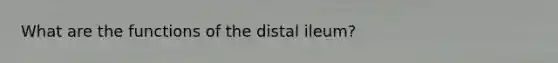 What are the functions of the distal ileum?